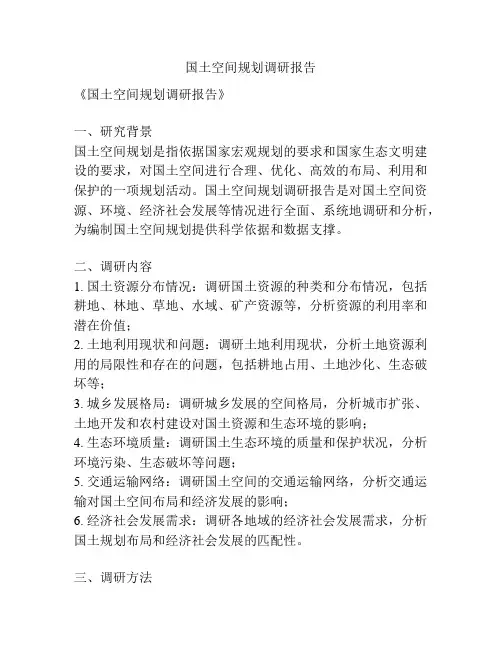 国土空间规划调研报告

《国土空间规划调研报告》

一、研究背景
国土空间规划是指依据国家宏观规划的要求和国家生态文明建设的要求，对国土空间进行合理、优化、高效的布局、利用和保护的一项规划活动。国土空间规划调研报告是对国土空间资源、环境、经济社会发展等情况进行全面、系统地调研和分析，为编制国土空间规划提供科学依据和数据支撑。

二、调研内容
1. 国土资源分布情况：调研国土资源的种类和分布情况，包括耕地、林地、草地、水域、矿产资源等，分析资源的利用率和潜在价值；
2. 土地利用现状和问题：调研土地利用现状，分析土地资源利用的局限性和存在的问题，包括耕地占用、土地沙化、生态破坏等；
3. 城乡发展格局：调研城乡发展的空间格局，分析城市扩张、土地开发和农村建设对国土资源和生态环境的影响；
4. 生态环境质量：调研国土生态环境的质量和保护状况，分析环境污染、生态破坏等问题；
5. 交通运输网络：调研国土空间的交通运输网络，分析交通运输对国土空间布局和经济发展的影响；
6. 经济社会发展需求：调研各地域的经济社会发展需求，分析国土规划布局和经济社会发展的匹配性。

三、调研方法